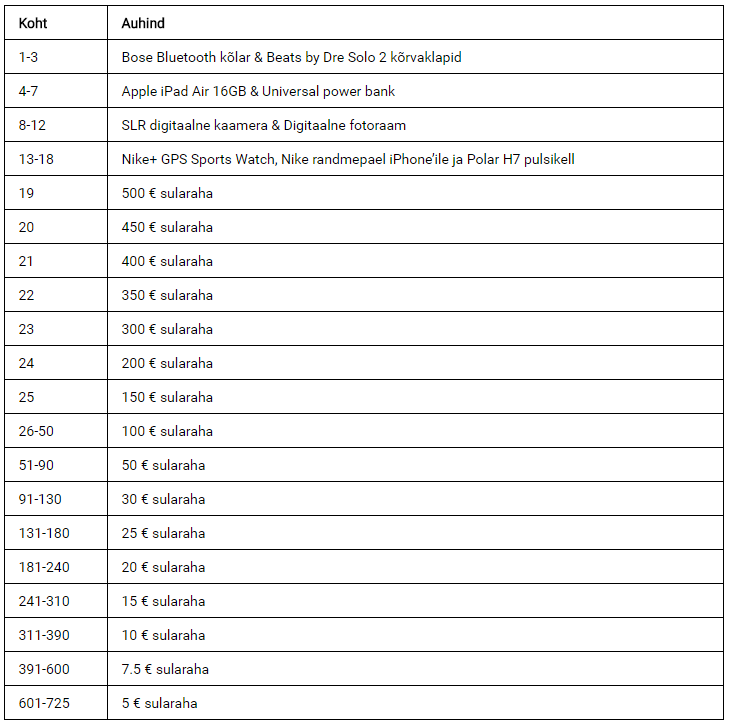 | Koht | Auhind |
|---|---|
| 1-3 | Bose Bluetooth kõlar & Beats by Dre Solo 2 kõrvaklapid |
| 4-7 | Apple iPad Air 16GB & Universal power bank |
| 8-12 | SLR digitaalne kaamera & Digitaalne fotoraam |
| 13-18 | Nike+ GPS Sports Watch, Nike randmepael iPhone'ile ja Polar H7 pulsikell |
| 19 | 500 € sularaha |
| 20 | 450 € sularaha |
| 21 | 400 € sularaha |
| 22 | 350 € sularaha |
| 23 | 300 € sularaha |
| 24 | 200 € sularaha |
| 25 | 150 € sularaha |
| 26-50 | 100 € sularaha |
| 51-90 | 50 € sularaha |
| 91-130 | 30 € sularaha |
| 131-180 | 25 € sularaha |
| 181-240 | 20 € sularaha |
| 241-310 | 15 € sularaha |
| 311-390 | 10 € sularaha |
| 391-600 | 7.5 € sularaha |
| 601-725 | 5 € sularaha |